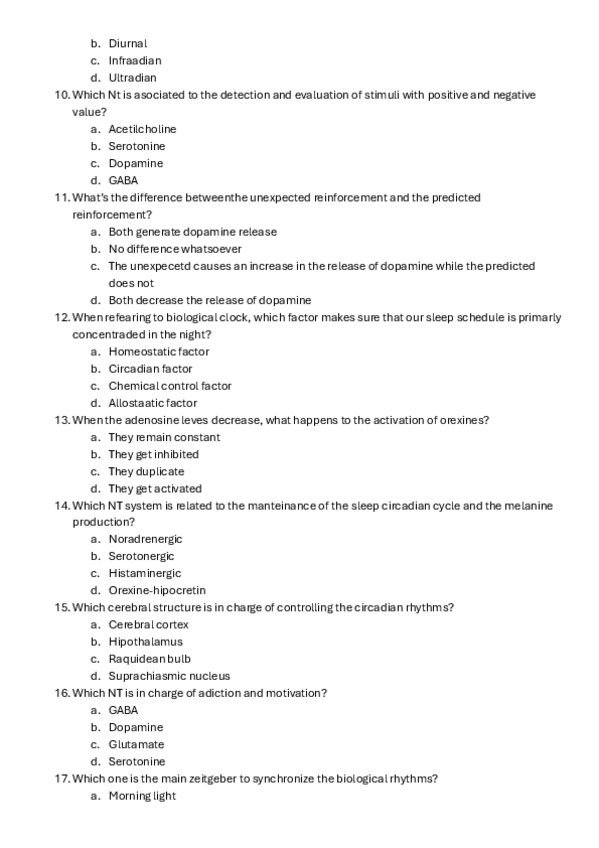 b. Diurnal
c. Infraadian
d. Ultradian
10. Which Nt is asociated to the detection and evaluation of stimuli with positive and negative value?
a. Acetilcholine
b. Serotonine
c. Dopamine
d. GABA
11. What's the difference betweenthe unexpected reinforcement and the predicted reinforcement?
a. Both generate dopamine release
b. No difference whatsoever
c. The unexpecetd causes an increase in the release of dopamine while the predicted does not
d. Both decrease the release of dopamine
12. When refearing to biological clock, which factor makes sure that our sleep schedule is primarly concentraded in the night?
a. Homeostatic factor
b. Circadian factor
c. Chemical control factor
d. Allostaatic factor
13. When the adenosine leves decrease, what happens to the activation of orexines?
a. They remain constant
b. They get inhibited
c. They duplicate
d. They get activated
14. Which NT system is related to the manteinance of the sleep circadian cycle and the melanine production?
a. Noradrenergic
b. Serotonergic
c. Histaminergic
d. Orexine-hipocretin
15. Which cerebral structure is in charge of controlling the circadian rhythms?
a. Cerebral cortex
b. Hipothalamus
c. Raquidean bulb
d. Suprachiasmic nucleus
16. Which NT is in charge of adiction and motivation?
a. GABA
b. Dopamine
c. Glutamate
d. Serotonine
17. Which one is the main zeitgeber to synchronize the biological rhythms?
a. Morning light